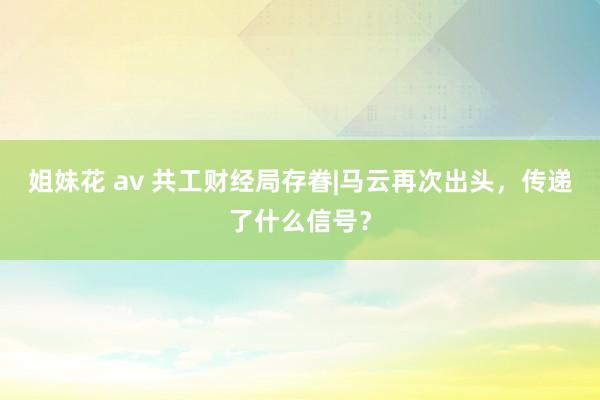 姐妹花 av 共工财经局存眷|马云再次出头，传递了什么信号？